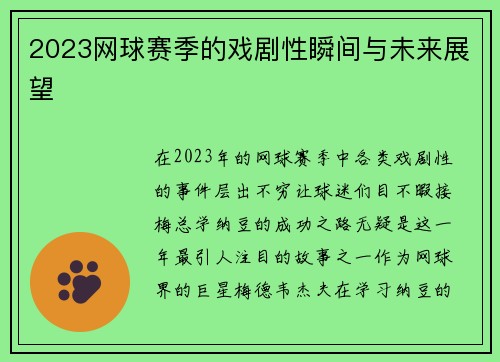 2023网球赛季的戏剧性瞬间与未来展望

在2023年的网球赛季中各类戏剧性的事件层出不穷让球迷们目不暇接梅总学纳豆的成功之路无疑是这一年最引人注目的故事之一作为网球界的巨星梅德韦杰夫在学习纳豆的